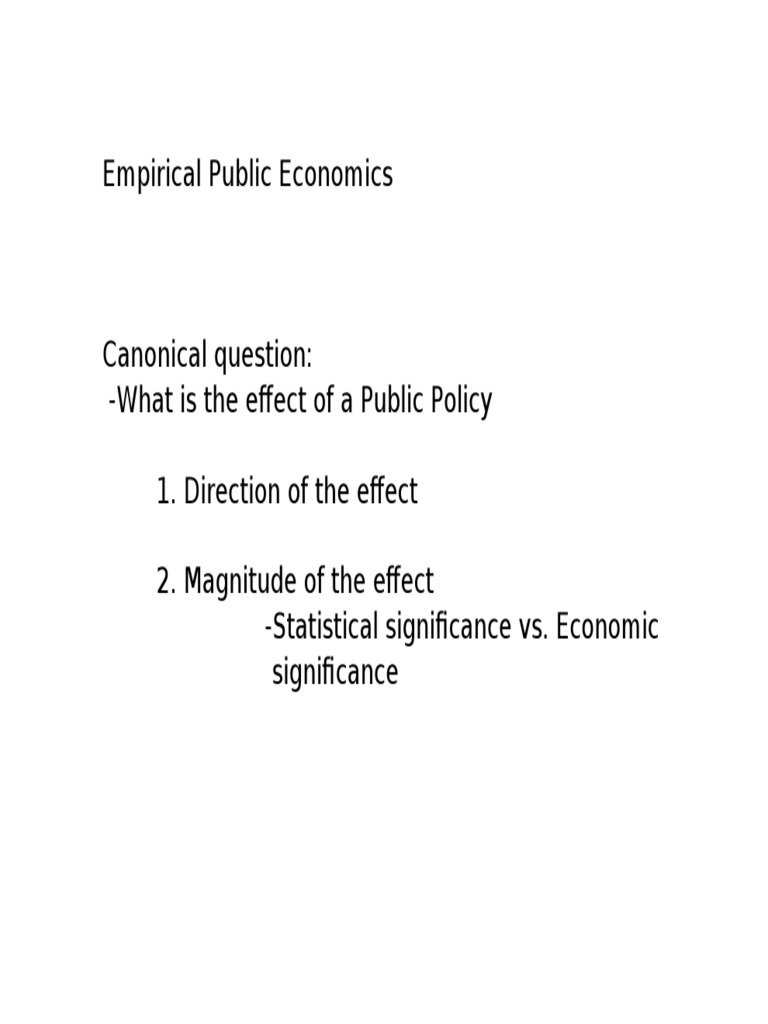 Empirical Public Economics

Canonical question:
-What is the effect of a Public Policy

1. Direction of the effect

2. Magnitude of the effect
-Statistical significance vs. Economic significance